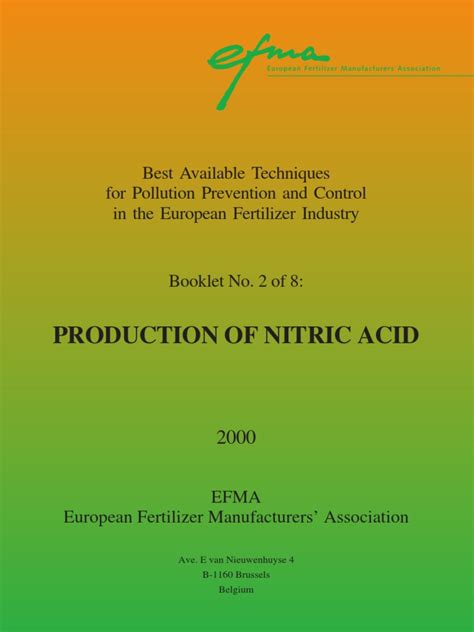 efma
European Fertilizer Manufacturers Association

Best Available Techniques for Pollution Prevention and Control in the European Fertilizer Industry

Booklet No. 2 of 8:

PRODUCTION OF NITRIC ACID

2000

EFMA
European Fertilizer Manufacturers' Association

Ave. E van Nieuwenhuyse 4
B-1160 Brussels
Belgium